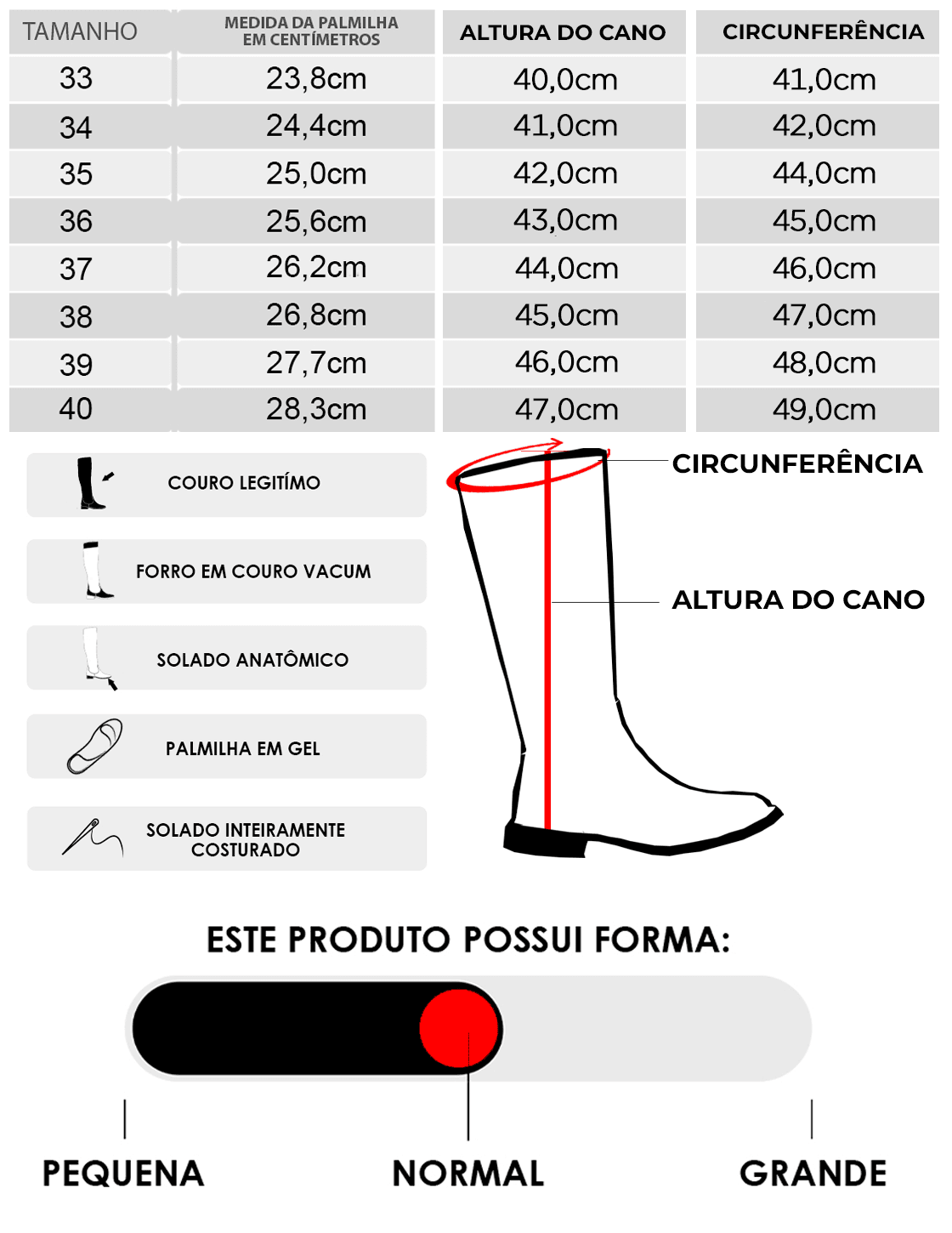 | TAMANHO | MEDIDA DA PALMILHA EM CENTÍMETROS | ALTURA DO CANO | CIRCUNFERÊNCIA |
|---|---|---|---|
| 33 | 23,8cm | 40,0cm | 41,0cm |
| 34 | 24,4cm | 41,0cm | 42,0cm |
| 35 | 25,0cm | 42,0cm | 44,0cm |
| 36 | 25,6cm | 43,0cm | 45,0cm |
| 37 | 26,2cm | 44,0cm | 46,0cm |
| 38 | 26,8cm | 45,0cm | 47,0cm |
| 39 | 27,7cm | 46,0cm | 48,0cm |
| 40 | 28,3cm | 47,0cm | 49,0cm |

COURO LEGITÍMO

FORRO EM COURO VACUM

SOLADO ANATÔMICO

PALMILHA EM GEL

SOLADO INTEIRAMENTE COSTURADO

CIRCUNFERÊNCIA

ALTURA DO CANO

ESTE PRODUTO POSSUI FORMA:

PEQUENA

NORMAL

GRANDE